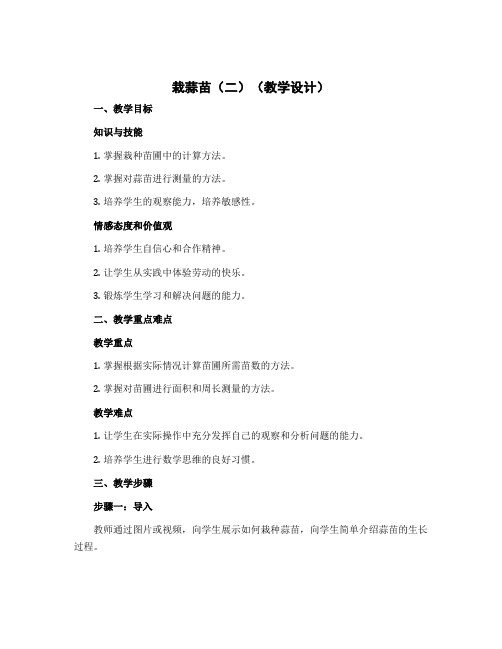 栽蒜苗（二）（教学设计）

一、教学目标

知识与技能

1. 掌握栽种苗圃中的计算方法。

2. 掌握对蒜苗进行测量的方法。

3. 培养学生的观察能力，培养敏感性。

情感态度和价值观

1. 培养学生自信心和合作精神。

2. 让学生从实践中体验劳动的快乐。

3. 锻炼学生学习和解决问题的能力。

二、教学重点难点

教学重点

1. 掌握根据实际情况计算苗圃所需苗数的方法。

2. 掌握对苗圃进行面积和周长测量的方法。

教学难点

1. 让学生在实际操作中充分发挥自己的观察和分析问题的能力。

2. 培养学生进行数学思维的良好习惯。

三、教学步骤

步骤一：导入

教师通过图片或视频，向学生展示如何栽种蒜苗，向学生简单介绍蒜苗的生长过程。